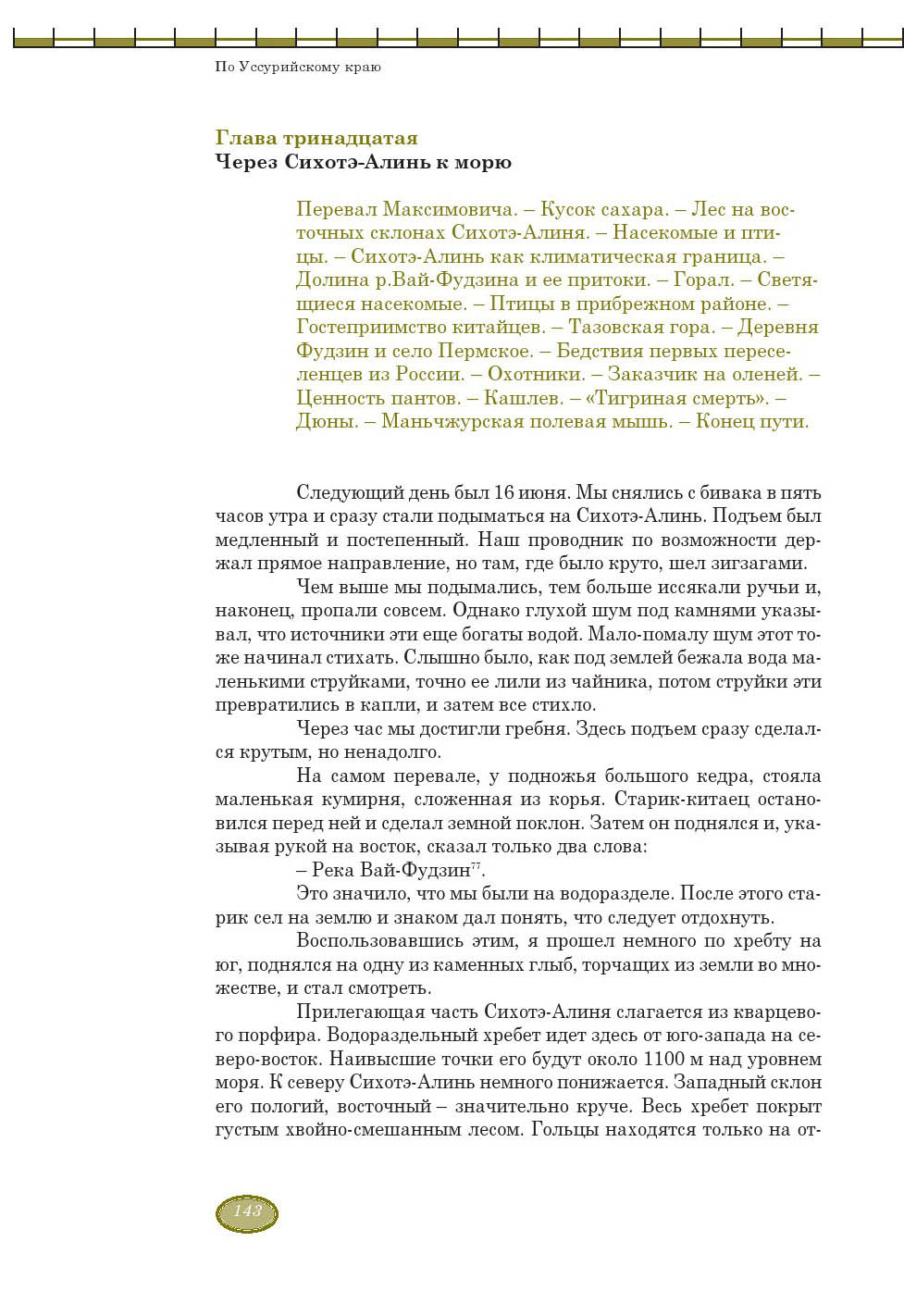 По Уссурийскому краю

Глава тринадцатая
Через Сихотэ-Алинь к морю

Перевал Максимовича. – Кусок сахара. – Лес на восточных склонах Сихотэ-Алиня. – Насекомые и птицы. – Сихотэ-Алинь как климатическая граница. – Долина р.Вай-Фудзина и ее притоки. – Горал. – Светящиеся насекомые. – Птицы в прибрежном районе. – Гостеприимство китайцев. – Тазовская гора. – Деревня Фудзин и село Пермское. – Бедствия первых переселенцев из России. – Охотники. – Заказчик на оленей. – Ценность пантов. – Кашлев. – «Тигриная смерть». – Дюны. – Маньчжурская полевая мышь. – Конец пути.

Следующий день был 16 июня. Мы снялись с бивака в пять часов утра и сразу стали подыматься на Сихотэ-Алинь. Подъем был медленный и постепенный. Наш проводник по возможности держал прямое направление, но там, где было круто, шел зигзагами.

Чем выше мы подымались, тем больше иссякали ручьи и, наконец, пропали совсем. Однако глухой шум под камнями указывал, что источники эти еще богаты водой. Мало-помалу шум этот тоже начинал стихать. Слышно было, как под землей бежала вода маленькими струйками, точно ее лили из чайника, потом струйки эти превратились в капли, и затем все стихло.

Через час мы достигли гребня. Здесь подъем сразу сделался крутым, но ненадолго.

На самом перевале, у подножья большого кедра, стояла маленькая кумирня, сложенная из корья. Старик-китаец остановился перед ней и сделал земной поклон. Затем он поднялся и, указывая рукой на восток, сказал только два слова:

– Река Вай-Фудзин$^{77}$.

Это значило, что мы были на водоразделе. После этого старик сел на землю и знаком дал понять, что следует отдохнуть.

Воспользовавшись этим, я прошел немного по хребту на юг, поднялся на одну из каменных глыб, торчащих из земли во множестве, и стал смотреть.

Прилегающая часть Сихотэ-Алиня слагается из кварцевого порфира. Водораздельный хребет идет здесь от юго-запада на северо-восток. Наивысшие точки его будут около 1100 м над уровнем моря. К северу Сихотэ-Алинь немного понижается. Западный склон его пологий, восточный – значительно круче. Весь хребет покрыт густым хвойно-смешанным лесом. Гольцы находятся только на от-

143